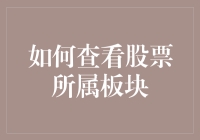 如何查看股票所属板块